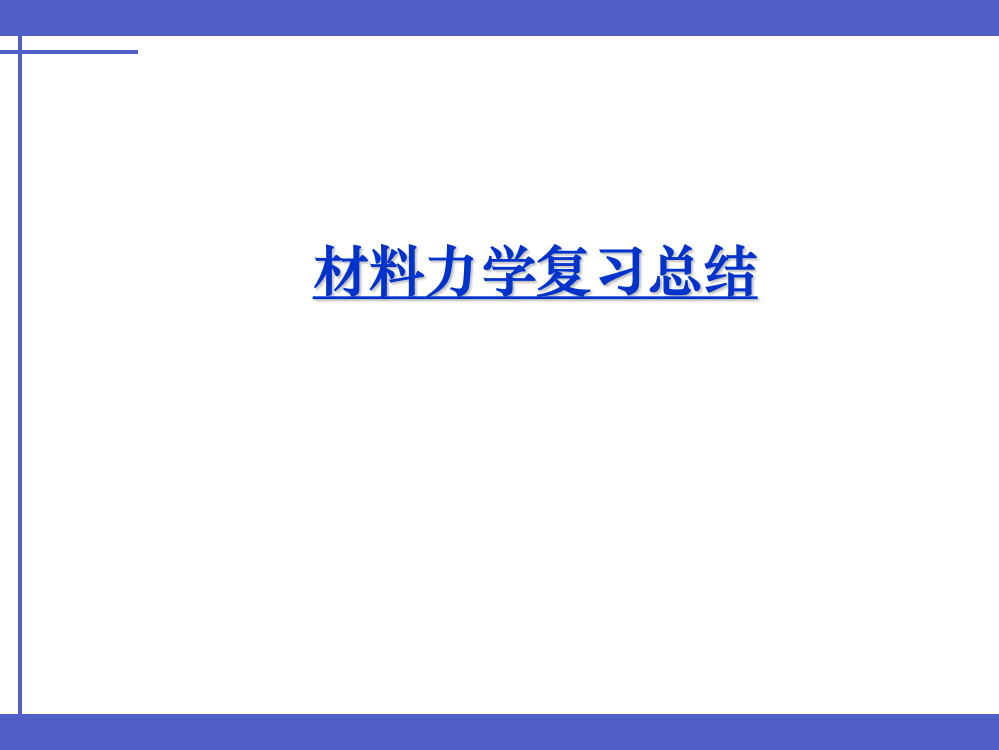 材料力学复习总结